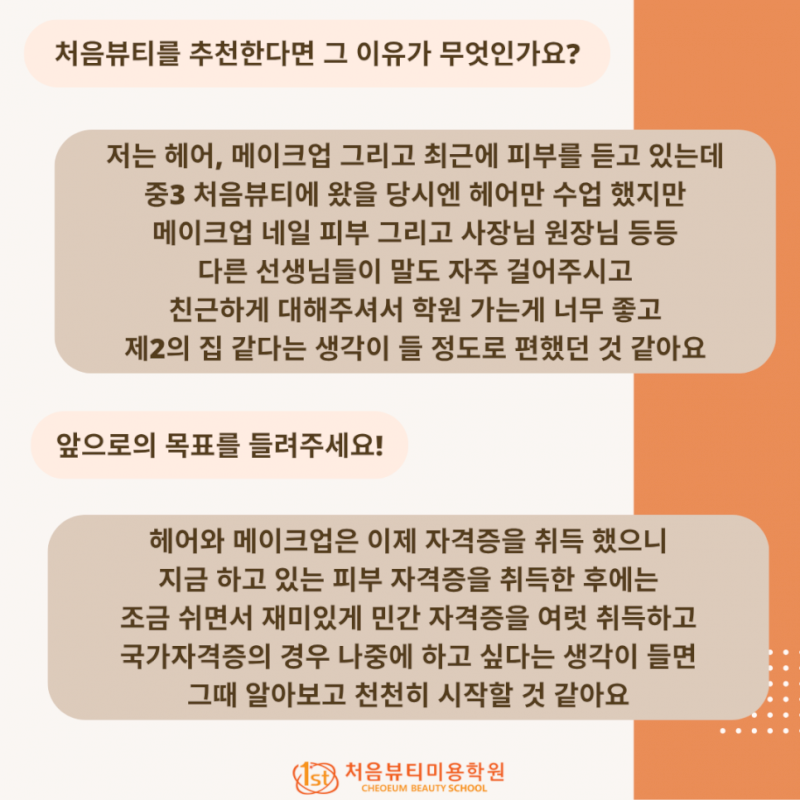 처음뷰티를 추천한다면 그 이유가 무엇인가요?

저는 헤어, 메이크업 그리고 최근에 피부를 듣고 있는데
중3 처음뷰티에 왔을 당시엔 헤어만 수업 했지만
메이크업 네일 피부 그리고 사장님 원장님 등등
다른 선생님들이 말도 자주 걸어주시고
친근하게 대해주셔서 학원 가는게 너무 좋고
제2의 집 같다는 생각이 들 정도로 편했던 것 같아요

앞으로의 목표를 들려주세요!

헤어와 메이크업은 이제 자격증을 취득 했으니
지금 하고 있는 피부 자격증을 취득한 후에는
조금 쉬면서 재미있게 민간 자격증을 여럿 취득하고
국가자격증의 경우 나중에 하고 싶다는 생각이 들면
그때 알아보고 천천히 시작할 것 같아요

1st 처음뷰티미용학원
CHEOEUM BEAUTY SCHOOL